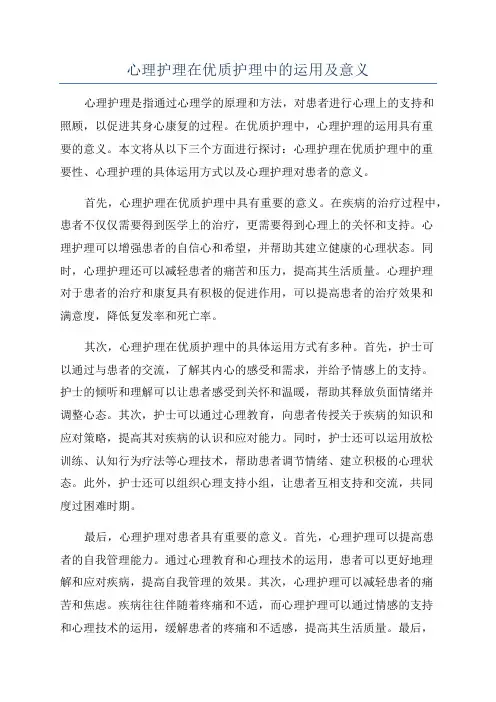 心理护理在优质护理中的运用及意义

心理护理是指通过心理学的原理和方法，对患者进行心理上的支持和照顾，以促进其身心康复的过程。在优质护理中，心理护理的运用具有重要的意义。本文将从以下三个方面进行探讨：心理护理在优质护理中的重要性、心理护理的具体运用方式以及心理护理对患者的意义。

首先，心理护理在优质护理中具有重要的意义。在疾病的治疗过程中，患者不仅仅需要得到医学上的治疗，更需要得到心理上的关怀和支持。心理护理可以增强患者的自信心和希望，并帮助其建立健康的心理状态。同时，心理护理还可以减轻患者的痛苦和压力，提高其生活质量。心理护理对于患者的治疗和康复具有积极的促进作用，可以提高患者的治疗效果和满意度，降低复发率和死亡率。

其次，心理护理在优质护理中的具体运用方式有多种。首先，护士可以通过与患者的交流，了解其内心的感受和需求，并给予情感上的支持。护士的倾听和理解可以让患者感受到关怀和温暖，帮助其释放负面情绪并调整心态。其次，护士可以通过心理教育，向患者传授关于疾病的知识和应对策略，提高其对疾病的认识和应对能力。同时，护士还可以运用放松训练、认知行为疗法等心理技术，帮助患者调节情绪、建立积极的心理状态。此外，护士还可以组织心理支持小组，让患者互相支持和交流，共同度过困难时期。

最后，心理护理对患者具有重要的意义。首先，心理护理可以提高患者的自我管理能力。通过心理教育和心理技术的运用，患者可以更好地理解和应对疾病，提高自我管理的效果。其次，心理护理可以减轻患者的痛苦和焦虑。疾病往往伴随着疼痛和不适，而心理护理可以通过情感的支持和心理技术的运用，缓解患者的疼痛和不适感，提高其生活质量。最后，